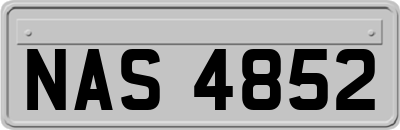 NAS 4852